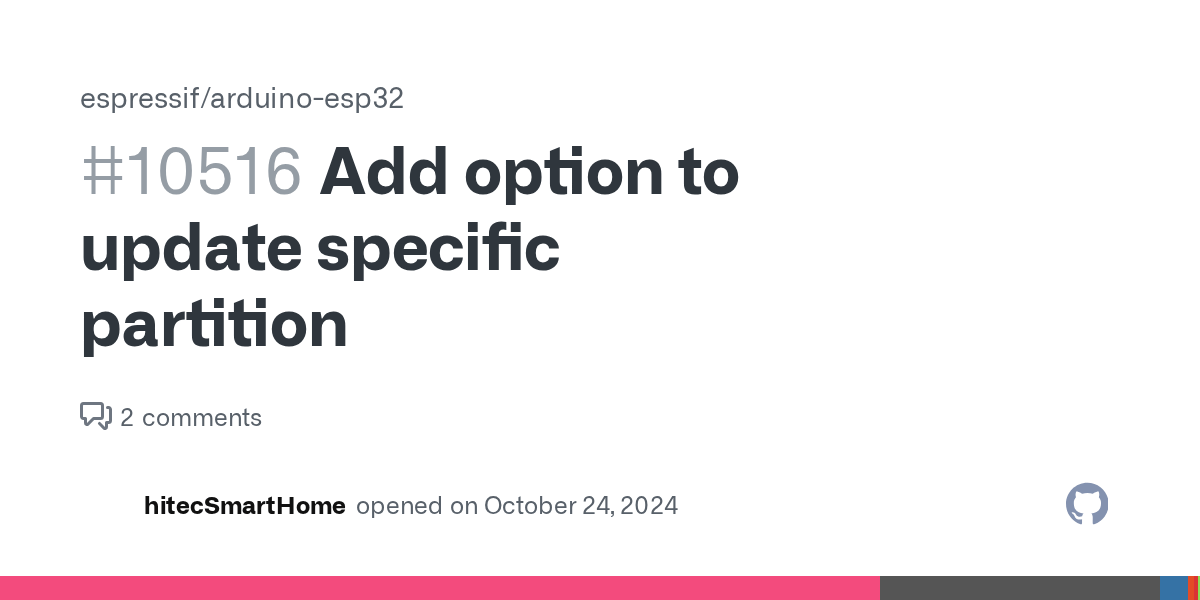 espressif/arduino-esp32

#10516 Add option to update specific partition

2 comments

hitecSmartHome opened on October 24, 2024